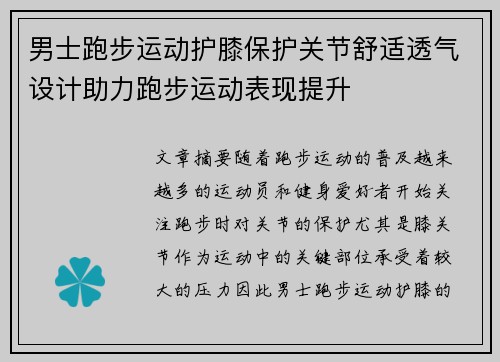 男士跑步运动护膝保护关节舒适透气设计助力跑步运动表现提升

文章摘要随着跑步运动的普及越来越多的运动员和健身爱好者开始关注跑步时对关节的保护尤其是膝关节作为运动中的关键部位承受着较大的压力因此男士跑步运动护膝的